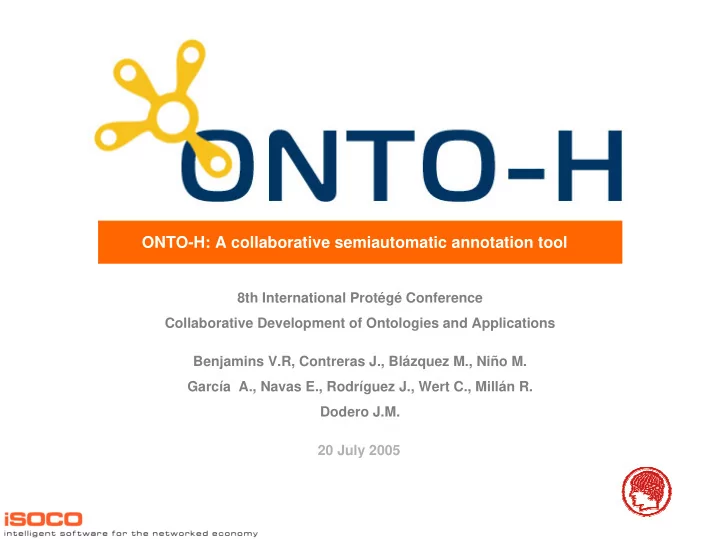 ONTO-H

ONTO-H: A collaborative semiautomatic annotation tool

8th International Protégé Conference

Collaborative Development of Ontologies and Applications

Benjamins V.R, Contreras J., Blázquez M., Niño M.

García A., Navas E., Rodríguez J., Wert C., Millán R.

Dodero J.M.

20 July 2005

iSOCO

intelligent software for the networked economy